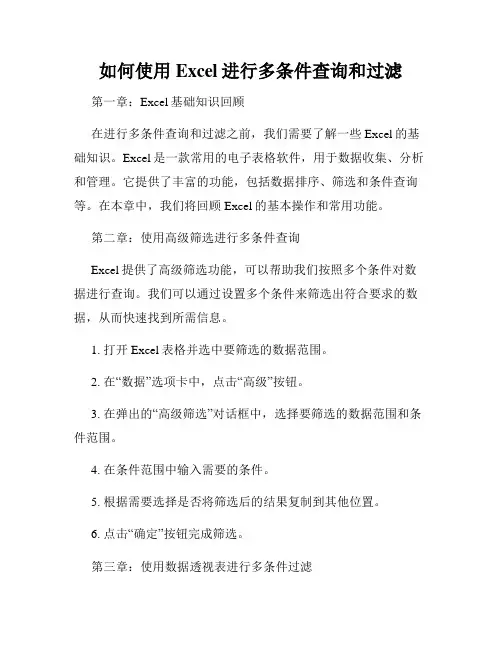 如何使用 Excel 进行多条件查询和过滤

第一章：Excel 基础知识回顾

在进行多条件查询和过滤之前，我们需要了解一些 Excel 的基础知识。Excel 是一款常用的电子表格软件，用于数据收集、分析和管理。它提供了丰富的功能，包括数据排序、筛选和条件查询等。在本章中，我们将回顾 Excel 的基本操作和常用功能。

第二章：使用高级筛选进行多条件查询

Excel 提供了高级筛选功能，可以帮助我们按照多个条件对数据进行查询。我们可以通过设置多个条件来筛选出符合要求的数据，从而快速找到所需信息。

1. 打开 Excel 表格并选中要筛选的数据范围。

2. 在“数据”选项卡中，点击“高级”按钮。

3. 在弹出的“高级筛选”对话框中，选择要筛选的数据范围和条件范围。

4. 在条件范围中输入需要的条件。

5. 根据需要选择是否将筛选后的结果复制到其他位置。

6. 点击“确定”按钮完成筛选。

第三章：使用数据透视表进行多条件过滤